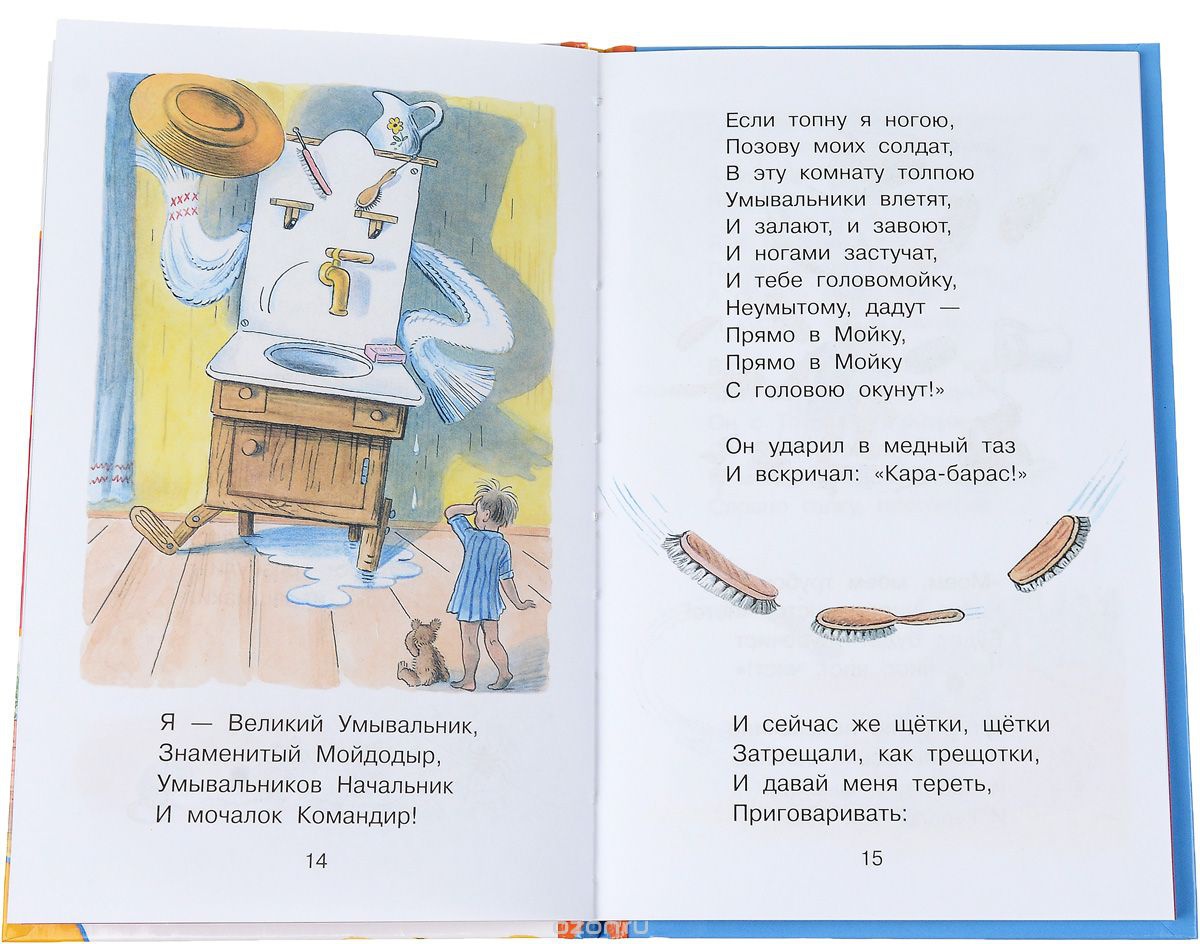 Я — Великий Умывальник,
Знаменитый Мойдодыр,
Умывальников Начальник
И мочалок Командир!

14

Если топну я ногою,
Позову моих солдат,
В эту комнату толпою
Умывальники влетят,
И залают, и завоют,
И ногами застучат,
И тебе головомойку,
Неумытому, дадут —
Прямо в Мойку,
Прямо в Мойку
С головою окунут!»

Он ударил в медный таз
И вскричал: «Кара-барас!»

И сейчас же щётки, щётки
Затрещали, как трещотки,
И давай меня тереть,
Приговаривать:

15

ozon.ru